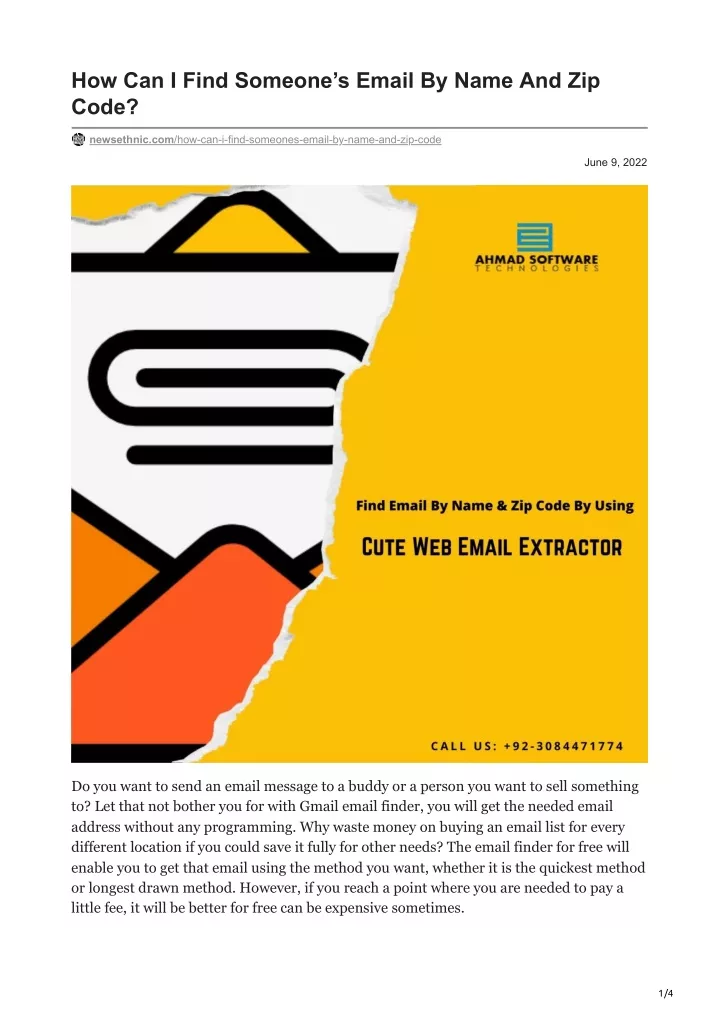 How Can I Find Someone's Email By Name And Zip Code?

newsethnic.com/how-can-i-find-someones-email-by-name-and-zip-code

June 9, 2022

AHMAD SOFTWARE
TECHNOLOGIES

Find Email By Name & Zip Code By Using

CUTE WEB EMAIL EXTRACTOR

CALL US: +92-3084471774

Do you want to send an email message to a buddy or a person you want to sell something to? Let that not bother you for with Gmail email finder, you will get the needed email address without any programming. Why waste money on buying an email list for every different location if you could save it fully for other needs? The email finder for free will enable you to get that email using the method you want, whether it is the quickest method or longest drawn method. However, if you reach a point where you are needed to pay a little fee, it will be better for free can be expensive sometimes.

1/4